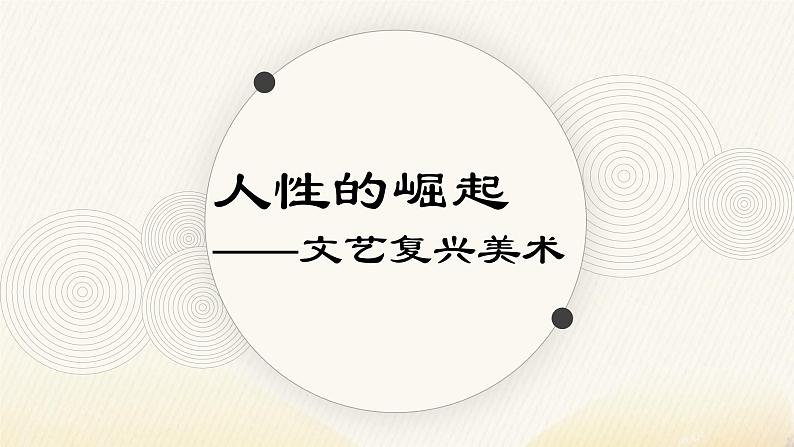 人性的崛起

——文艺复兴美术